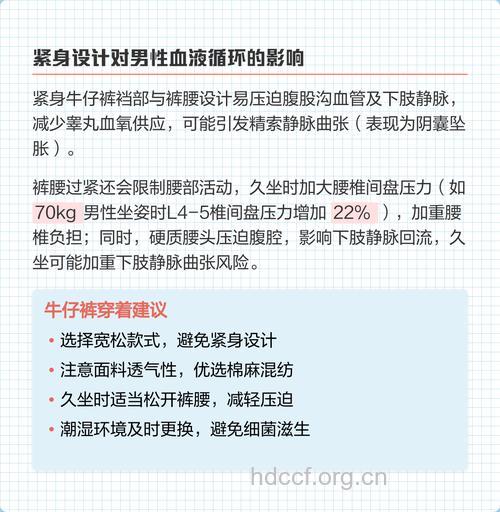 紧身设计对男性血液循环的影响

紧身牛仔裤裆部与裤腰设计易压迫腹股沟血管及下肢静脉，减少睾丸血氧供应，可能引发精索静脉曲张（表现为阴囊坠胀）。

裤腰过紧还会限制腰部活动，久坐时加大腰椎间盘压力（如 70kg 男性坐姿时L4-5椎间盘压力增加 22% ），加重腰椎负担；同时，硬质腰头压迫腹腔，影响下肢静脉回流，久坐可能加重下肢静脉曲张风险。

牛仔裤穿着建议

• 选择宽松款式，避免紧身设计
• 注意面料透气性，优选棉麻混纺
• 久坐时适当松开裤腰，减轻压迫
• 潮湿环境及时更换，避免细菌滋生

hdccf.org.cn